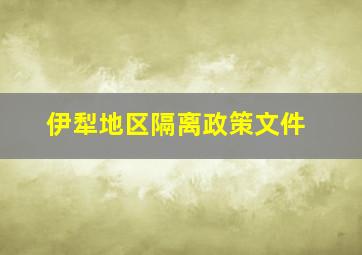 伊犁地区隔离政策文件